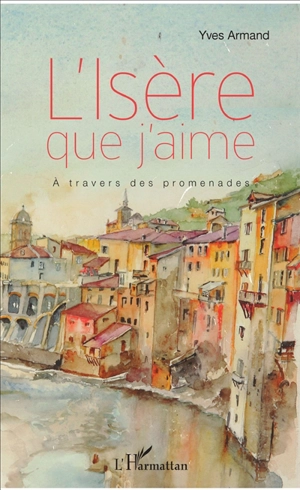 Yves Armand

L'Isère que j'aime

À travers des promenades

L'Harmattan